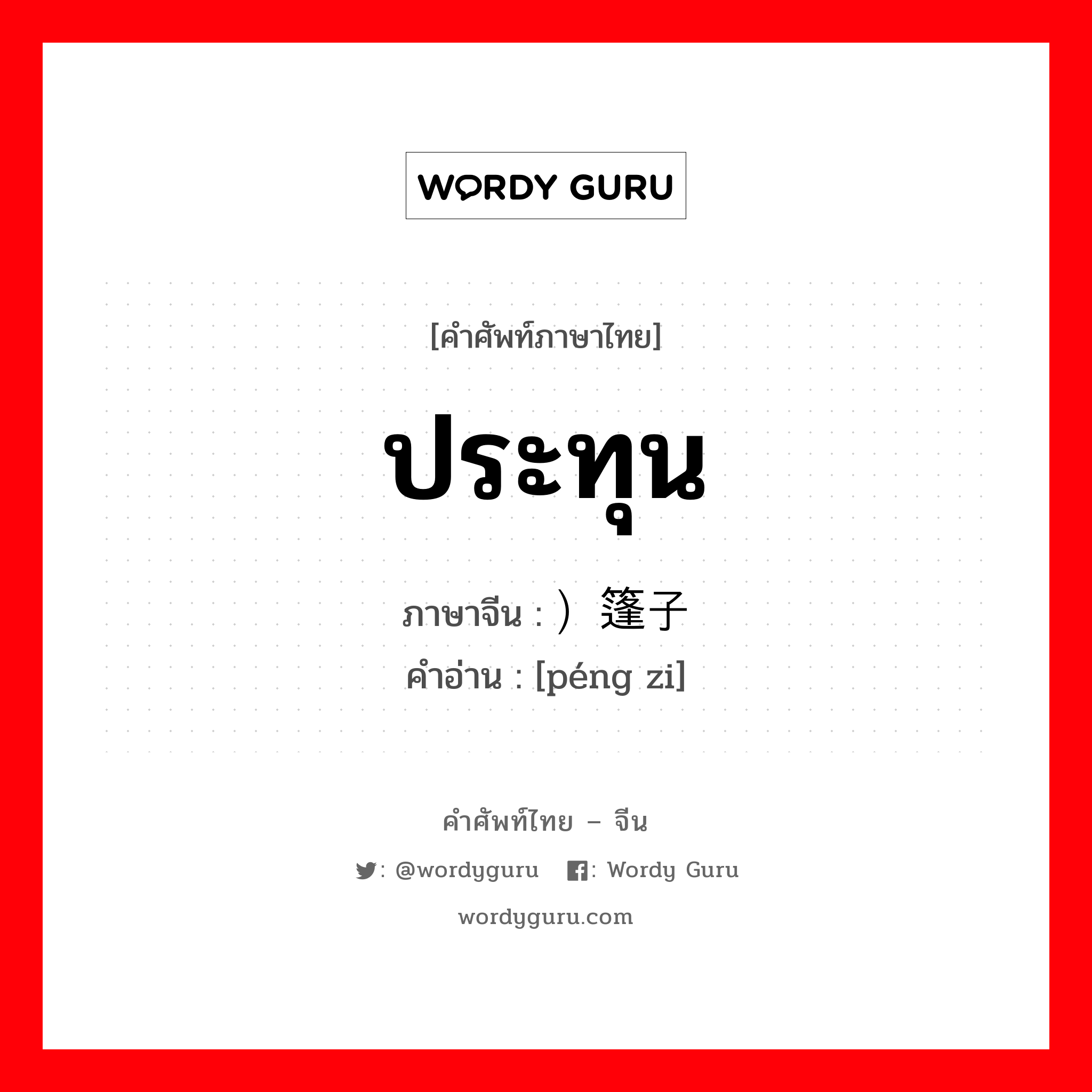 WORDY GURU

[คำศัพท์ภาษาไทย]

ประทุน

ภาษาจีน : ）篷子
คำอ่าน : [péng zi]

คำศัพท์ไทย – จีน

: @wordyguru : Wordy Guru

wordyguru.com